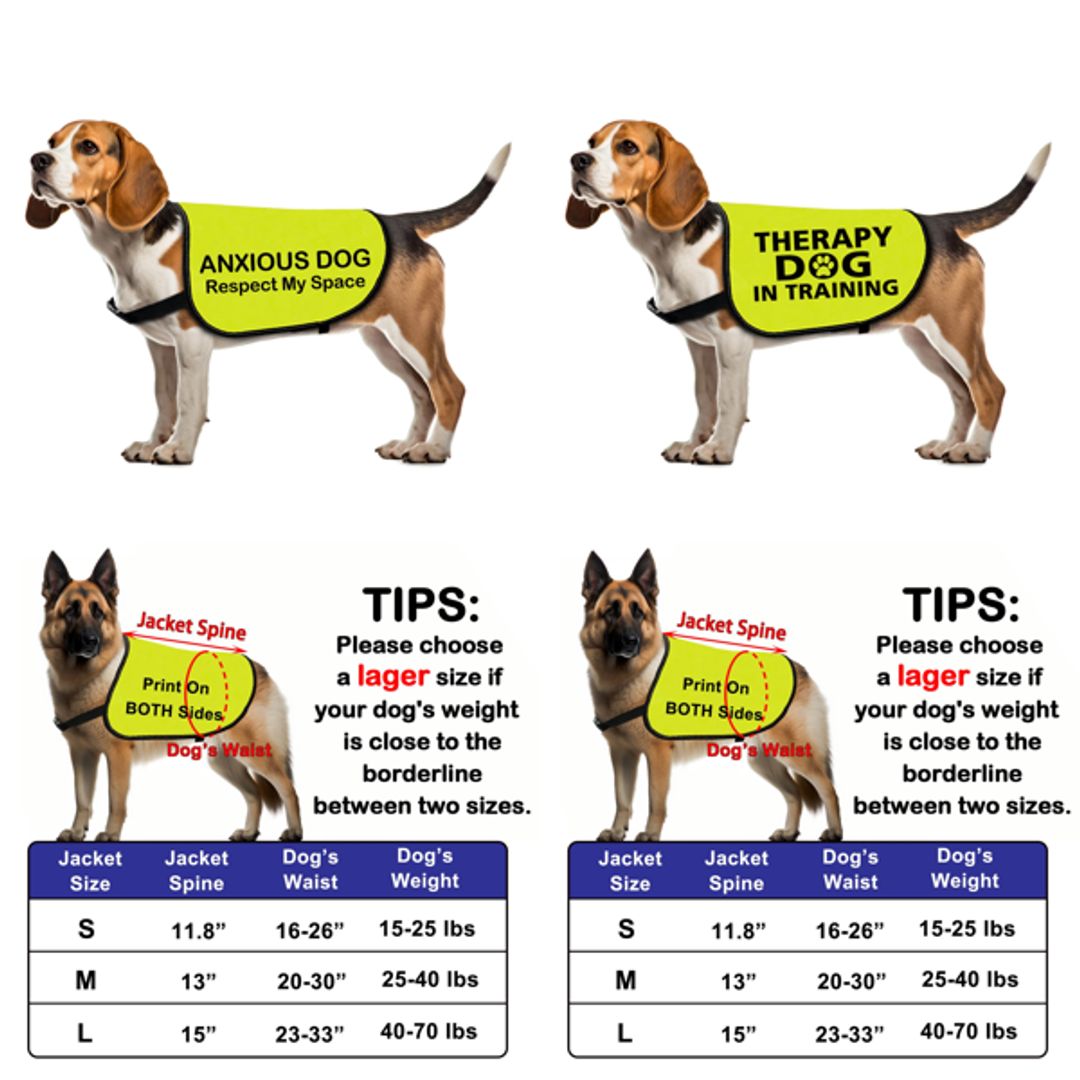 ANXIOUS DOG
Respect My Space

THERAPY
DOG
IN TRAINING

Jacket Spine
Print On
BOTH Sides
Dog's Waist

TIPS:
Please choose a lager size if your dog's weight is close to the borderline between two sizes.

| Jacket Size | Jacket Spine | Dog's Waist | Dog's Weight |
|---|---|---|---|
| S | 11.8" | 16-26" | 15-25 lbs |
| M | 13" | 20-30" | 25-40 lbs |
| L | 15" | 23-33" | 40-70 lbs |

Jacket Spine
Print On
BOTH Sides
Dog's Waist

TIPS:
Please choose a lager size if your dog's weight is close to the borderline between two sizes.

| Jacket Size | Jacket Spine | Dog's Waist | Dog's Weight |
|---|---|---|---|
| S | 11.8" | 16-26" | 15-25 lbs |
| M | 13" | 20-30" | 25-40 lbs |
| L | 15" | 23-33" | 40-70 lbs |